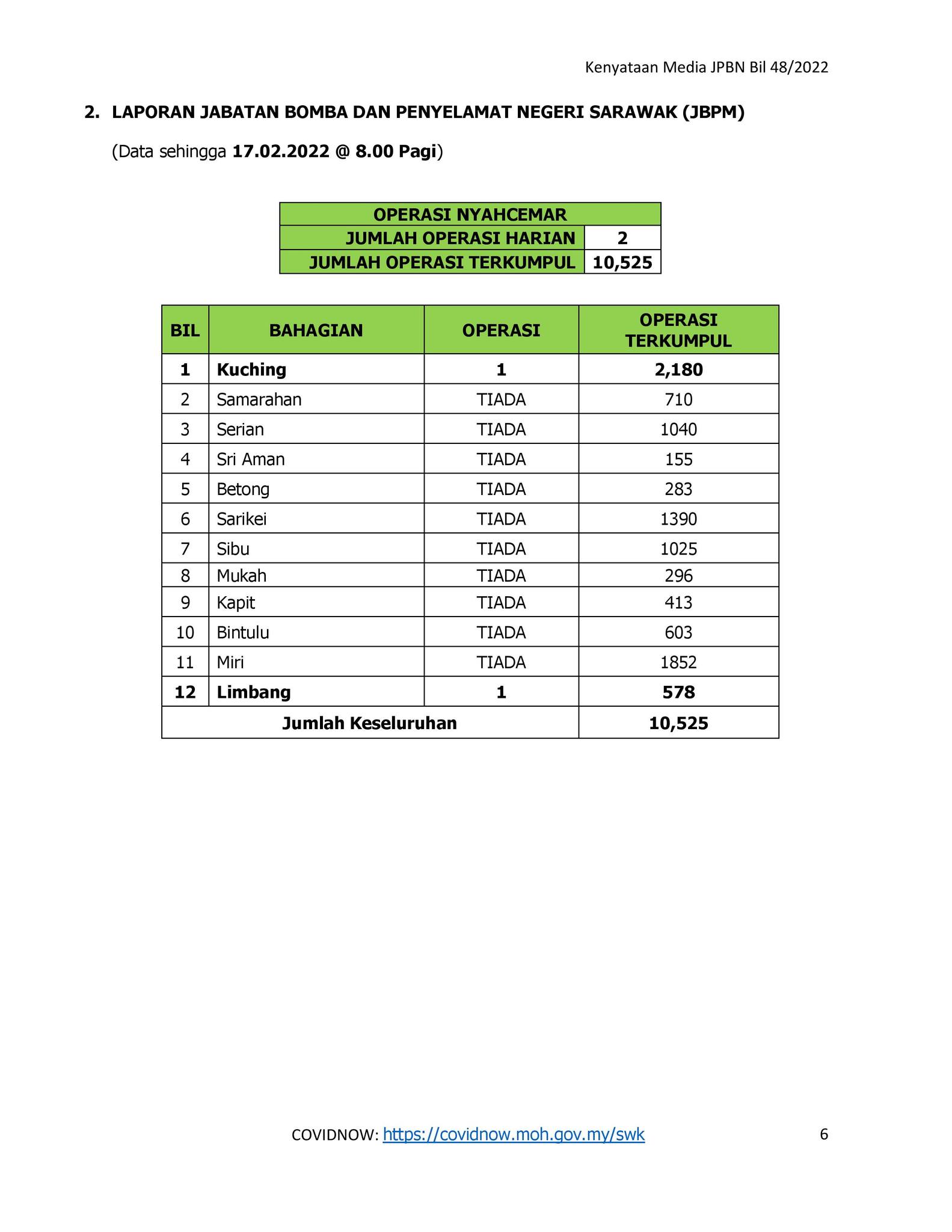 Kenyataan Media JPBN Bil 48/2022

2. LAPORAN JABATAN BOMBA DAN PENYELAMAT NEGERI SARAWAK (JBPM)

(Data sehingga 17.02.2022 @ 8.00 Pagi)

| OPERASI NYAHCEMAR | |
|---|---|
| JUMLAH OPERASI HARIAN | 2 |
| JUMLAH OPERASI TERKUMPUL | 10,525 |

| BIL | BAHAGIAN | OPERASI | OPERASI TERKUMPUL |
|---|---|---|---|
| 1 | Kuching | 1 | 2,180 |
| 2 | Samarahan | TIADA | 710 |
| 3 | Serian | TIADA | 1040 |
| 4 | Sri Aman | TIADA | 155 |
| 5 | Betong | TIADA | 283 |
| 6 | Sarikei | TIADA | 1390 |
| 7 | Sibu | TIADA | 1025 |
| 8 | Mukah | TIADA | 296 |
| 9 | Kapit | TIADA | 413 |
| 10 | Bintulu | TIADA | 603 |
| 11 | Miri | TIADA | 1852 |
| 12 | Limbang | 1 | 578 |
| Jumlah Keseluruhan | | | 10,525 |

COVIDNOW: https://covidnow.moh.gov.my/swk

6